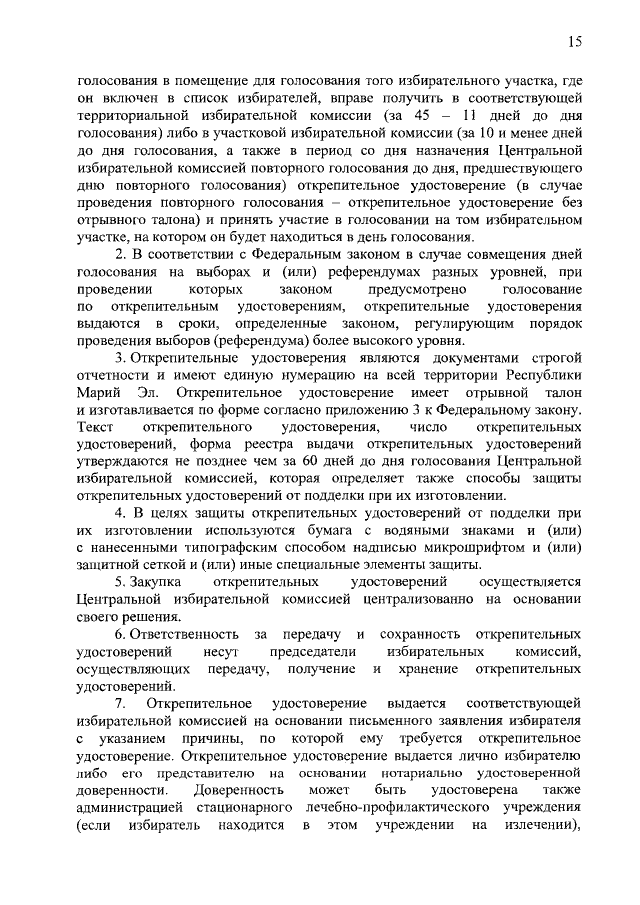 15

голосования в помещение для голосования того избирательного участка, где он включен в список избирателей, вправе получить в соответствующей территориальной избирательной комиссии (за 45 – 11 дней до дня голосования) либо в участковой избирательной комиссии (за 10 и менее дней до дня голосования, а также в период со дня назначения Центральной избирательной комиссией повторного голосования до дня, предшествующего дню повторного голосования) открепительное удостоверение (в случае проведения повторного голосования – открепительное удостоверение без отрывного талона) и принять участие в голосовании на том избирательном участке, на котором он будет находиться в день голосования.

2. В соответствии с Федеральным законом в случае совмещения дней голосования на выборах и (или) референдумах разных уровней, при проведении которых законом предусмотрено голосование по открепительным удостоверениям, открепительные удостоверения выдаются в сроки, определенные законом, регулирующим порядок проведения выборов (референдума) более высокого уровня.

3. Открепительные удостоверения являются документами строгой отчетности и имеют единую нумерацию на всей территории Республики Марий Эл. Открепительное удостоверение имеет отрывной талон и изготавливается по форме согласно приложению 3 к Федеральному закону. Текст открепительного удостоверения, число открепительных удостоверений, форма реестра выдачи открепительных удостоверений утверждаются не позднее чем за 60 дней до дня голосования Центральной избирательной комиссией, которая определяет также способы защиты открепительных удостоверений от подделки при их изготовлении.

4. В целях защиты открепительных удостоверений от подделки при их изготовлении используются бумага с водяными знаками и (или) с нанесенными типографским способом надписью микрошрифтом и (или) защитной сеткой и (или) иные специальные элементы защиты.

5. Закупка открепительных удостоверений осуществляется Центральной избирательной комиссией централизованно на основании своего решения.

6. Ответственность за передачу и сохранность открепительных удостоверений несут председатели избирательных комиссий, осуществляющих передачу, получение и хранение открепительных удостоверений.

7. Открепительное удостоверение выдается соответствующей избирательной комиссией на основании письменного заявления избирателя с указанием причины, по которой ему требуется открепительное удостоверение. Открепительное удостоверение выдается лично избирателю либо его представителю на основании нотариально удостоверенной доверенности. Доверенность может быть удостоверена также администрацией стационарного лечебно-профилактического учреждения (если избиратель находится в этом учреждении на излечении),